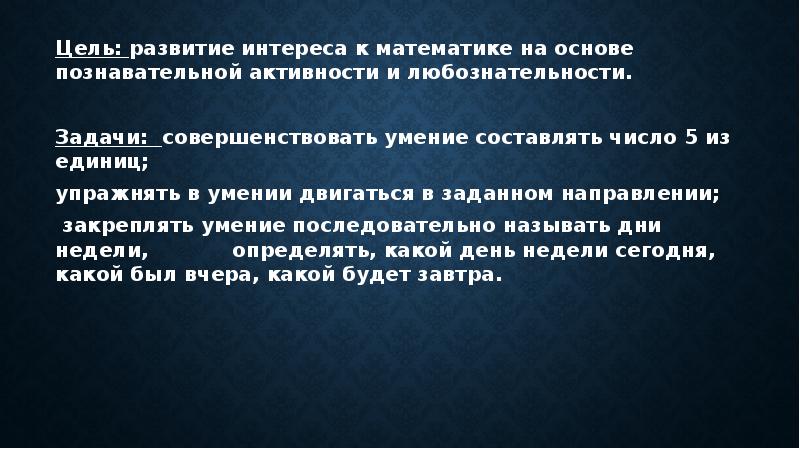 Цель: развитие интереса к математике на основе познавательной активности и любознательности.

Задачи: совершенствовать умение составлять число 5 из единиц;

упражнять в умении двигаться в заданном направлении;

закреплять умение последовательно называть дни недели, определять, какой день недели сегодня, какой был вчера, какой будет завтра.